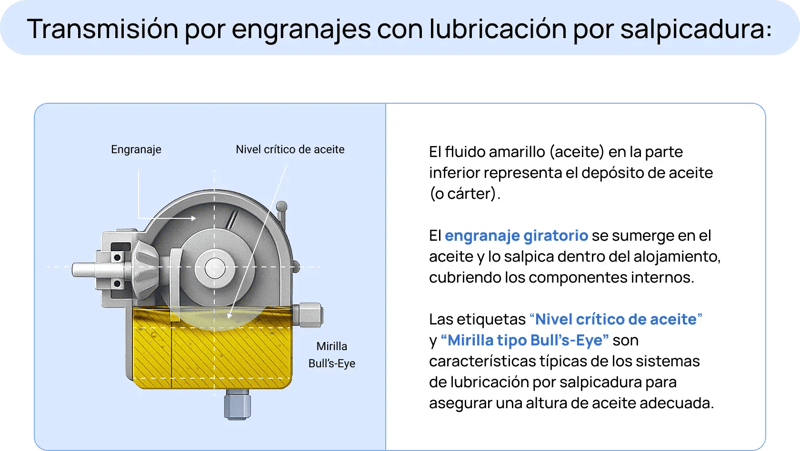 Transmisión por engranajes con lubricación por salpicadura:

Engranaje

Nivel crítico de aceite

Mirilla Bull's-Eye

El fluido amarillo (aceite) en la parte inferior representa el depósito de aceite (o cárter).

El engranaje giratorio se sumerge en el aceite y lo salpica dentro del alojamiento, cubriendo los componentes internos.

Las etiquetas "Nivel crítico de aceite" y "Mirilla tipo Bull's-Eye" son características típicas de los sistemas de lubricación por salpicadura para asegurar una altura de aceite adecuada.